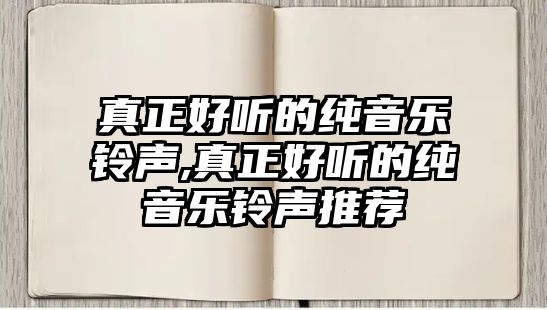 真正好听的纯音乐铃声,真正好听的纯音乐铃声推荐